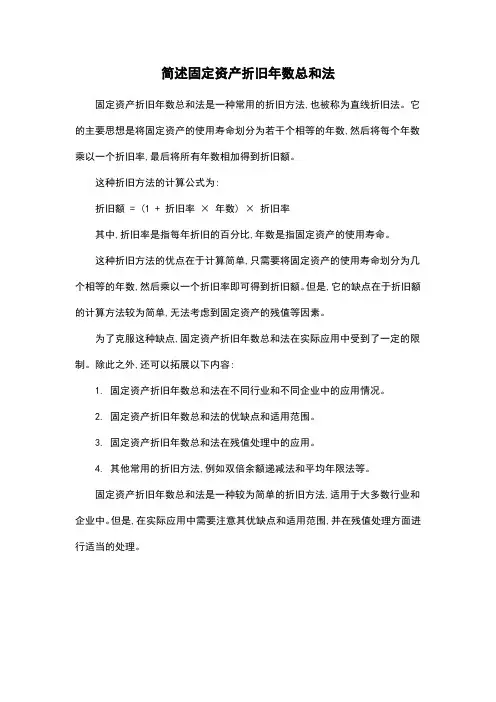 简述固定资产折旧年数总和法

固定资产折旧年数总和法是一种常用的折旧方法，也被称为直线折旧法。它的主要思想是将固定资产的使用寿命划分为若干个相等的年数，然后将每个年数乘以一个折旧率，最后将所有年数相加得到折旧额。

这种折旧方法的计算公式为：

折旧额 = (1 + 折旧率 × 年数) × 折旧率

其中，折旧率是指每年折旧的百分比，年数是指固定资产的使用寿命。

这种折旧方法的优点在于计算简单，只需要将固定资产的使用寿命划分为几个相等的年数，然后乘以一个折旧率即可得到折旧额。但是，它的缺点在于折旧额的计算方法较为简单，无法考虑到固定资产的残值等因素。

为了克服这种缺点，固定资产折旧年数总和法在实际应用中受到了一定的限制。除此之外，还可以拓展以下内容：

1. 固定资产折旧年数总和法在不同行业和不同企业中的应用情况。

2. 固定资产折旧年数总和法的优缺点和适用范围。

3. 固定资产折旧年数总和法在残值处理中的应用。

4. 其他常用的折旧方法，例如双倍余额递减法和平均年限法等。

固定资产折旧年数总和法是一种较为简单的折旧方法，适用于大多数行业和企业中。但是，在实际应用中需要注意其优缺点和适用范围，并在残值处理方面进行适当的处理。